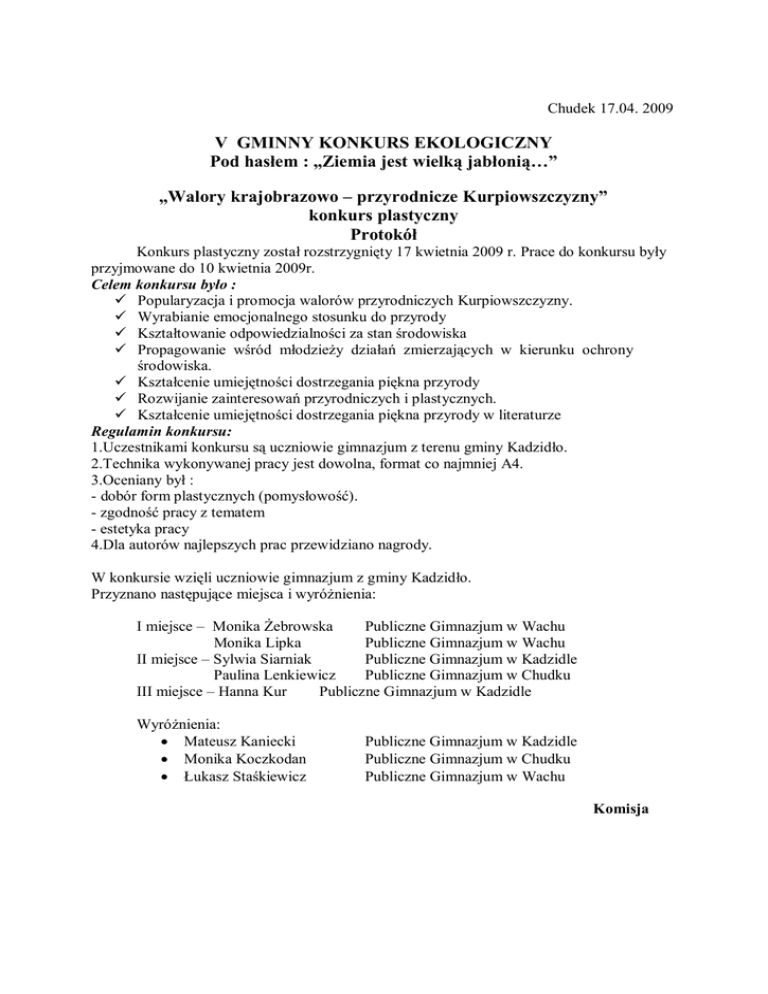 Chudek 17.04. 2009

V GMINNY KONKURS EKOLOGICZNY
Pod hasłem : „Ziemia jest wielką jabłonią…”

„Walory krajobrazowo – przyrodnicze Kurpiowszczyzny”
konkurs plastyczny
Protokół

Konkurs plastyczny został rozstrzygnięty 17 kwietnia 2009 r. Prace do konkursu były przyjmowane do 10 kwietnia 2009r.
Celem konkursu było :
✓ Popularyzacja i promocja walorów przyrodniczych Kurpiowszczyzny.
✓ Wyrabianie emocjonalnego stosunku do przyrody
✓ Kształtowanie odpowiedzialności za stan środowiska
✓ Propagowanie wśród młodzieży działań zmierzających w kierunku ochrony środowiska.
✓ Kształcenie umiejętności dostrzegania piękna przyrody
✓ Rozwijanie zainteresowań przyrodniczych i plastycznych.
✓ Kształcenie umiejętności dostrzegania piękna przyrody w literaturze
Regulamin konkursu:
1.Uczestnikami konkursu są uczniowie gimnazjum z terenu gminy Kadzidło.
2.Technika wykonywanej pracy jest dowolna, format co najmniej A4.
3.Oceniany był :
- dobór form plastycznych (pomysłowość).
- zgodność pracy z tematem
- estetyka pracy
4.Dla autorów najlepszych prac przewidziano nagrody.

W konkursie wzięli uczniowie gimnazjum z gminy Kadzidło.
Przyznano następujące miejsca i wyróżnienia:

I miejsce – Monika Żebrowska Publiczne Gimnazjum w Wachu
Monika Lipka Publiczne Gimnazjum w Wachu
II miejsce – Sylwia Siarniak Publiczne Gimnazjum w Kadzidle
Paulina Lenkiewicz Publiczne Gimnazjum w Chudku
III miejsce – Hanna Kur Publiczne Gimnazjum w Kadzidle

Wyróżnienia:
• Mateusz Kaniecki Publiczne Gimnazjum w Kadzidle
• Monika Koczkodan Publiczne Gimnazjum w Chudku
• Łukasz Staśkiewicz Publiczne Gimnazjum w Wachu

Komisja